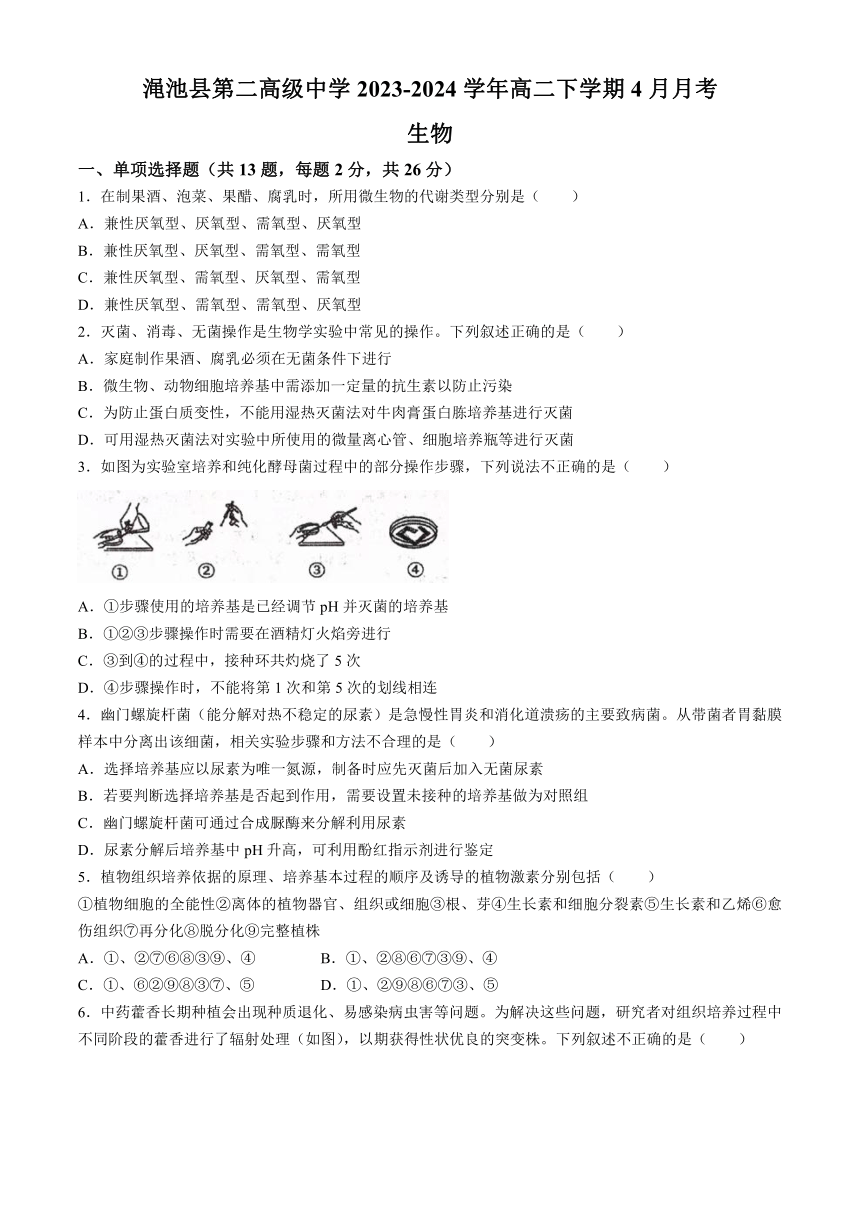 渑池县第二高级中学 2023-2024 学年高二下学期 4 月月考

生物

一、单项选择题（共 13 题，每题 2 分，共 26 分）

1．在制果酒、泡菜、果醋、腐乳时，所用微生物的代谢类型分别是（　　）

A．兼性厌氧型、厌氧型、需氧型、厌氧型

B．兼性厌氧型、厌氧型、需氧型、需氧型

C．兼性厌氧型、需氧型、厌氧型、需氧型

D．兼性厌氧型、需氧型、需氧型、厌氧型

2．灭菌、消毒、无菌操作是生物学实验中常见的操作。下列叙述正确的是（　　）

A．家庭制作果酒、腐乳必须在无菌条件下进行

B．微生物、动物细胞培养基中需添加一定量的抗生素以防止污染

C．为防止蛋白质变性，不能用湿热灭菌法对牛肉膏蛋白胨培养基进行灭菌

D．可用湿热灭菌法对实验中所使用的微量离心管、细胞培养瓶等进行灭菌

3．如图为实验室培养和纯化酵母菌过程中的部分操作步骤，下列说法不正确的是（　　）

①　②　③　④

A．①步骤使用的培养基是已经调节 pH 并灭菌的培养基

B．①②③步骤操作时需要在酒精灯火焰旁进行

C．③到④的过程中，接种环共灼烧了 5 次

D．④步骤操作时，不能将第 1 次和第 5 次的划线相连

4．幽门螺旋杆菌（能分解对热不稳定的尿素）是急慢性胃炎和消化道溃疡的主要致病菌。从带菌者胃黏膜样本中分离出该细菌，相关实验步骤和方法不合理的是（　　）

A．选择培养基应以尿素为唯一氮源，制备时应先灭菌后加入无菌尿素

B．若要判断选择培养基是否起到作用，需要设置未接种的培养基做为对照组

C．幽门螺旋杆菌可通过合成脲酶来分解利用尿素

D．尿素分解后培养基中 pH 升高，可利用酚红指示剂进行鉴定

5．植物组织培养依据的原理、培养基本过程的顺序及诱导的植物激素分别包括（　　）

①植物细胞的全能性②离体的植物器官、组织或细胞③根、芽④生长素和细胞分裂素⑤生长素和乙烯⑥愈伤组织⑦再分化⑧脱分化⑨完整植株

A．①、②⑦⑥⑧③⑨、④　　B．①、②⑧⑥⑦③⑨、④

C．①、⑥②⑨⑧③⑦、⑤　　D．①、②⑨⑧⑥⑦③、⑤

6．中药藿香长期种植会出现种质退化、易感染病虫害等问题。为解决这些问题，研究者对组织培养过程中不同阶段的藿香进行了辐射处理（如图），以期获得性状优良的突变株。下列叙述不正确的是（　　）